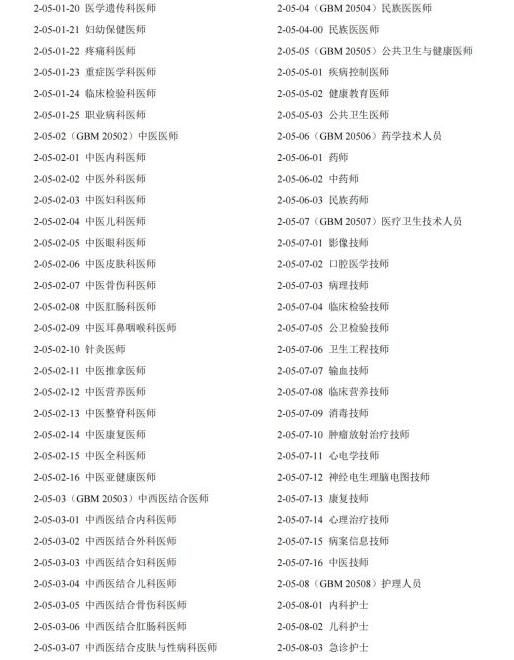 2-05-01-20 医学遗传科医师
2-05-01-21 妇幼保健医师
2-05-01-22 疼痛科医师
2-05-01-23 重症医学科医师
2-05-01-24 临床检验科医师
2-05-01-25 职业病科医师
2-05-02（GBM 20502）中医医师
2-05-02-01 中医内科医师
2-05-02-02 中医外科医师
2-05-02-03 中医妇科医师
2-05-02-04 中医儿科医师
2-05-02-05 中医眼科医师
2-05-02-06 中医皮肤科医师
2-05-02-07 中医骨伤科医师
2-05-02-08 中医肛肠科医师
2-05-02-09 中医耳鼻咽喉科医师
2-05-02-10 针灸医师
2-05-02-11 中医推拿医师
2-05-02-12 中医营养医师
2-05-02-13 中医整脊科医师
2-05-02-14 中医康复医师
2-05-02-15 中医全科医师
2-05-02-16 中医亚健康医师
2-05-03（GBM 20503）中西医结合医师
2-05-03-01 中西医结合内科医师
2-05-03-02 中西医结合外科医师
2-05-03-03 中西医结合妇科医师
2-05-03-04 中西医结合儿科医师
2-05-03-05 中西医结合骨伤科医师
2-05-03-06 中西医结合肛肠科医师
2-05-03-07 中西医结合皮肤与性病科医师

2-05-04（GBM 20504）民族医医师
2-05-04-00 民族医医师
2-05-05（GBM 20505）公共卫生与健康医师
2-05-05-01 疾病控制医师
2-05-05-02 健康教育医师
2-05-05-03 公共卫生医师
2-05-06（GBM 20506）药学技术人员
2-05-06-01 药师
2-05-06-02 中药师
2-05-06-03 民族药师
2-05-07（GBM 20507）医疗卫生技术人员
2-05-07-01 影像技师
2-05-07-02 口腔医学技师
2-05-07-03 病理技师
2-05-07-04 临床检验技师
2-05-07-05 公卫检验技师
2-05-07-06 卫生工程技师
2-05-07-07 输血技师
2-05-07-08 临床营养技师
2-05-07-09 消毒技师
2-05-07-10 肿瘤放射治疗技师
2-05-07-11 心电学技师
2-05-07-12 神经电生理脑电图技师
2-05-07-13 康复技师
2-05-07-14 心理治疗技师
2-05-07-15 病案信息技师
2-05-07-16 中医技师
2-05-08（GBM 20508）护理人员
2-05-08-01 内科护士
2-05-08-02 儿科护士
2-05-08-03 急诊护士